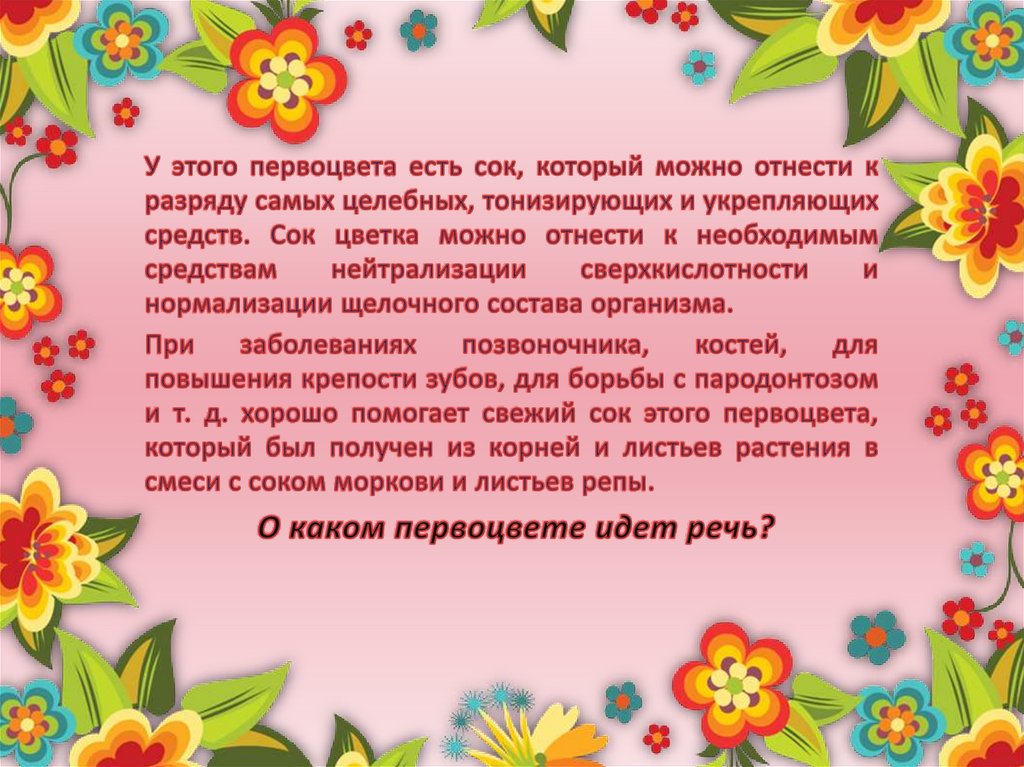 У этого первоцвета есть сок, который можно отнести к разряду самых целебных, тонизирующих и укрепляющих средств. Сок цветка можно отнести к необходимым средствам нейтрализации сверхкислотности и нормализации щелочного состава организма.

При заболеваниях позвоночника, костей, для повышения крепости зубов, для борьбы с пародонтозом и т. д. хорошо помогает свежий сок этого первоцвета, который был получен из корней и листьев растения в смеси с соком моркови и листьев репы.

О каком первоцвете идет речь?